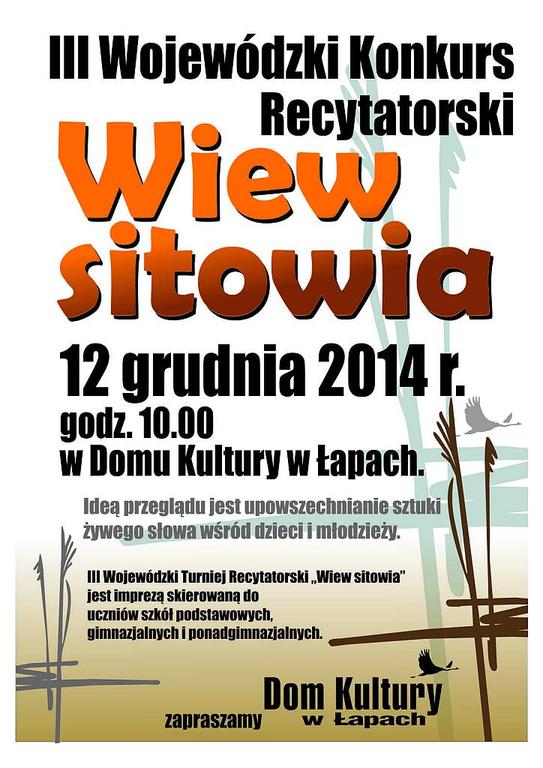 III Wojewódzki Konkurs Recytatorski

Wiew sitowia

12 grudnia 2014 r.

godz. 10.00
w Domu Kultury w Łapach.

Ideą przeglądu jest upowszechnianie sztuki żywego słowa wśród dzieci i młodzieży.

III Wojewódzki Turniej Recytatorski „Wiew sitowia”
jest imprezą skierowaną do
uczniów szkół podstawowych,
gimnazjalnych i ponadgimnazjalnych.

zapraszamy

Dom Kultury
w Łapach